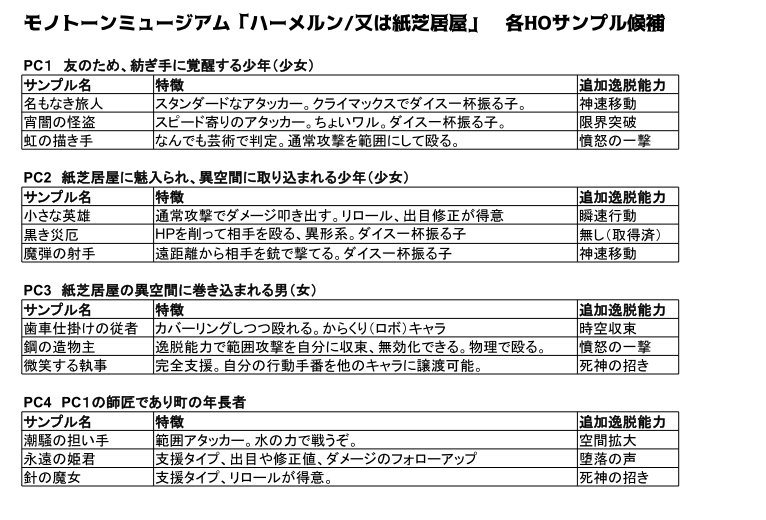 モノトーンミュージアム「ハーメルン/又は紙芝居屋」　各HOサンプル候補

PC1　友のため、紡ぎ手に覚醒する少年（少女）

| サンプル名 | 特徴 | 追加逸脱能力 |
|---|---|---|
| 名もなき旅人 | スタンダードなアタッカー。クライマックスでダイス一杯振る子。 | 神速移動 |
| 宵闇の怪盗 | スピード寄りのアタッカー。ちょいワル。ダイス一杯振る子。 | 限界突破 |
| 虹の描き手 | なんでも芸術で判定。通常攻撃を範囲にして殴る。 | 憤怒の一撃 |

PC2　紙芝居屋に魅入られ、異空間に取り込まれる少年（少女）

| サンプル名 | 特徴 | 追加逸脱能力 |
|---|---|---|
| 小さな英雄 | 通常攻撃でダメージ叩き出す。リロール、出目修正が得意 | 瞬速行動 |
| 黒き災厄 | HPを削って相手を殴る、異形系。ダイス一杯振る子 | 無し（取得済） |
| 魔弾の射手 | 遠距離から相手を銃で撃てる。ダイス一杯振る子 | 神速移動 |

PC3　紙芝居屋の異空間に巻き込まれる男（女）

| サンプル名 | 特徴 | 追加逸脱能力 |
|---|---|---|
| 歯車仕掛けの従者 | カバーリングしつつ殴れる。からくり（ロボ）キャラ | 時空収束 |
| 鋼の造物主 | 逸脱能力で範囲攻撃を自分に収束、無効化できる。物理で殴る。 | 憤怒の一撃 |
| 微笑する執事 | 完全支援。自分の行動手番を他のキャラに譲渡可能。 | 死神の招き |

PC4　PC1の師匠であり町の年長者

| サンプル名 | 特徴 | 追加逸脱能力 |
|---|---|---|
| 潮騒の担い手 | 範囲アタッカー。水の力で戦うぞ。 | 空間拡大 |
| 永遠の姫君 | 支援タイプ、出目や修正値、ダメージのフォローアップ | 堕落の声 |
| 針の魔女 | 支援タイプ、リロールが得意。 | 死神の招き |